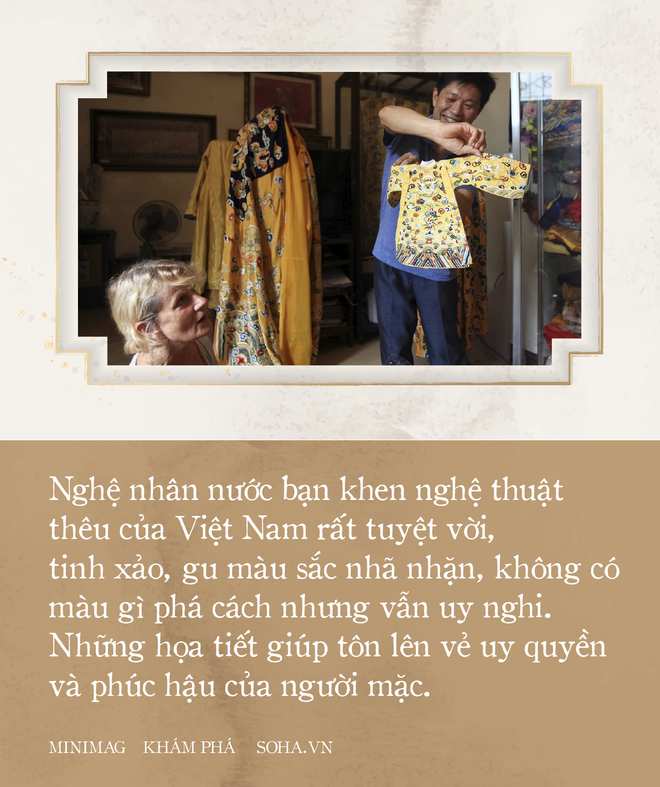 Nghệ nhân nước bạn khen nghệ thuật thêu của Việt Nam rất tuyệt vời, tinh xảo, gu màu sắc nhã nhặn, không có màu gì phá cách nhưng vẫn uy nghi. Những họa tiết giúp tôn lên vẻ uy quyền và phúc hậu của người mặc.

MINIMAG KHÁM PHÁ SOHA.VN